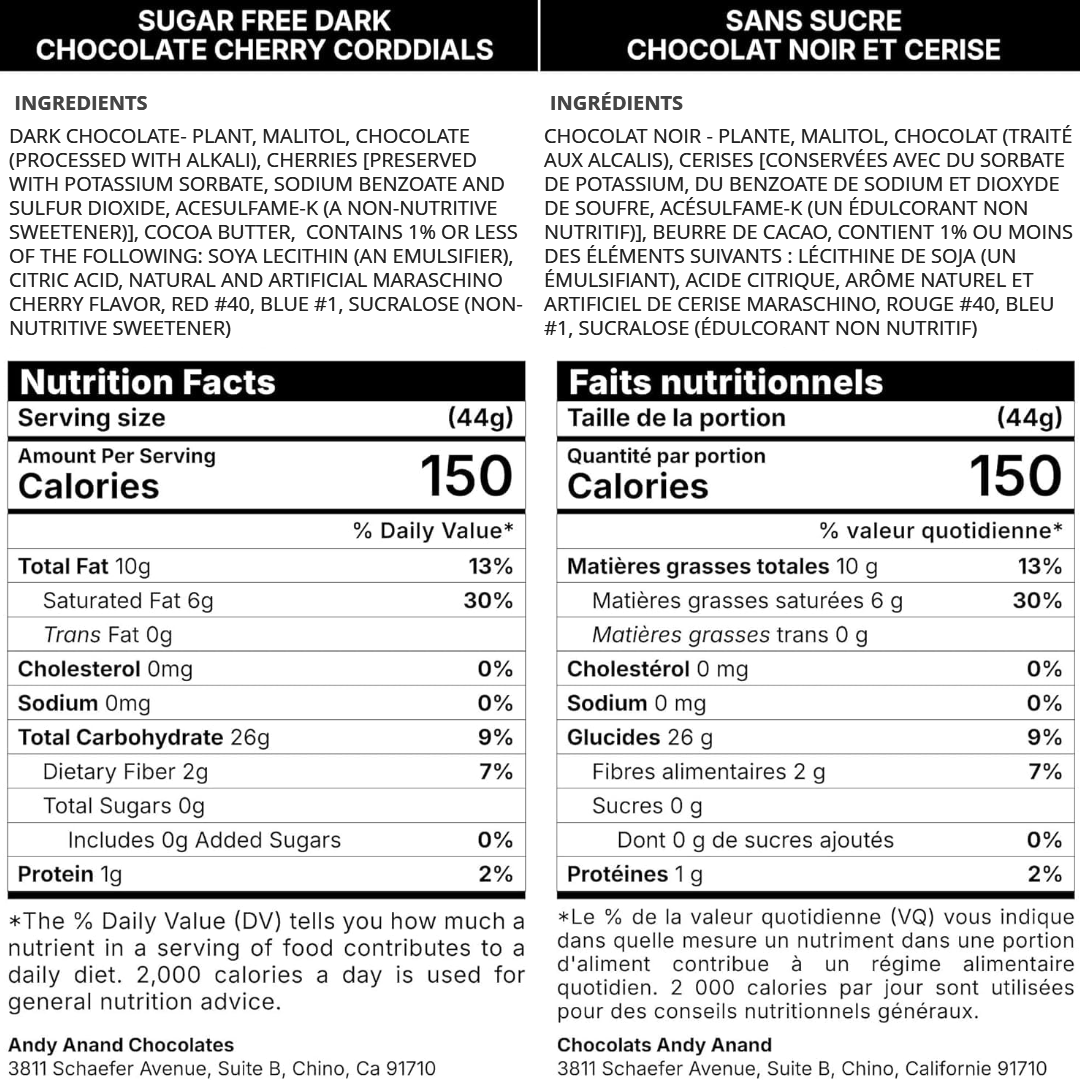 SUGAR FREE DARK CHOCOLATE CHERRY CORDDIALS

INGREDIENTS

DARK CHOCOLATE- PLANT, MALITOL, CHOCOLATE (PROCESSED WITH ALKALI), CHERRIES [PRESERVED WITH POTASSIUM SORBATE, SODIUM BENZOATE AND SULFUR DIOXIDE, ACESULFAME-K (A NON-NUTRITIVE SWEETENER)], COCOA BUTTER, CONTAINS 1% OR LESS OF THE FOLLOWING: SOYA LECITHIN (AN EMULSIFIER), CITRIC ACID, NATURAL AND ARTIFICIAL MARASCHINO CHERRY FLAVOR, RED #40, BLUE #1, SUCRALOSE (NON-NUTRITIVE SWEETENER)

Nutrition Facts

| Serving size | (44g) |
|---|---|
| Amount Per Serving Calories | 150 |
| | % Daily Value* |
| Total Fat 10g | 13% |
| Saturated Fat 6g | 30% |
| Trans Fat 0g | |
| Cholesterol 0mg | 0% |
| Sodium 0mg | 0% |
| Total Carbohydrate 26g | 9% |
| Dietary Fiber 2g | 7% |
| Total Sugars 0g | |
| Includes 0g Added Sugars | 0% |
| Protein 1g | 2% |

*The % Daily Value (DV) tells you how much a nutrient in a serving of food contributes to a daily diet. 2,000 calories a day is used for general nutrition advice.

Andy Anand Chocolates
3811 Schaefer Avenue, Suite B, Chino, Ca 91710

SANS SUCRE CHOCOLAT NOIR ET CERISE

INGRÉDIENTS

CHOCOLAT NOIR - PLANTE, MALITOL, CHOCOLAT (TRAITÉ AUX ALCALIS), CERISES [CONSERVÉES AVEC DU SORBATE DE POTASSIUM, DU BENZOATE DE SODIUM ET DIOXYDE DE SOUFRE, ACÉSULFAME-K (UN ÉDULCORANT NON NUTRITIF)], BEURRE DE CACAO, CONTIENT 1% OU MOINS DES ÉLÉMENTS SUIVANTS : LÉCITHINE DE SOJA (UN ÉMULSIFIANT), ACIDE CITRIQUE, ARÔME NATUREL ET ARTIFICIEL DE CERISE MARASCHINO, ROUGE #40, BLEU #1, SUCRALOSE (ÉDULCORANT NON NUTRITIF)

Faits nutritionnels

| Taille de la portion | (44g) |
|---|---|
| Quantité par portion Calories | 150 |
| | % valeur quotidienne* |
| Matières grasses totales 10 g | 13% |
| Matières grasses saturées 6 g | 30% |
| Matières grasses trans 0 g | |
| Cholestérol 0 mg | 0% |
| Sodium 0 mg | 0% |
| Glucides 26 g | 9% |
| Fibres alimentaires 2 g | 7% |
| Sucres 0 g | |
| Dont 0 g de sucres ajoutés | 0% |
| Protéines 1 g | 2% |

*Le % de la valeur quotidienne (VQ) vous indique dans quelle mesure un nutriment dans une portion d'aliment contribue à un régime alimentaire quotidien. 2 000 calories par jour sont utilisées pour des conseils nutritionnels généraux.

Chocolats Andy Anand
3811 Schaefer Avenue, Suite B, Chino, Californie 91710